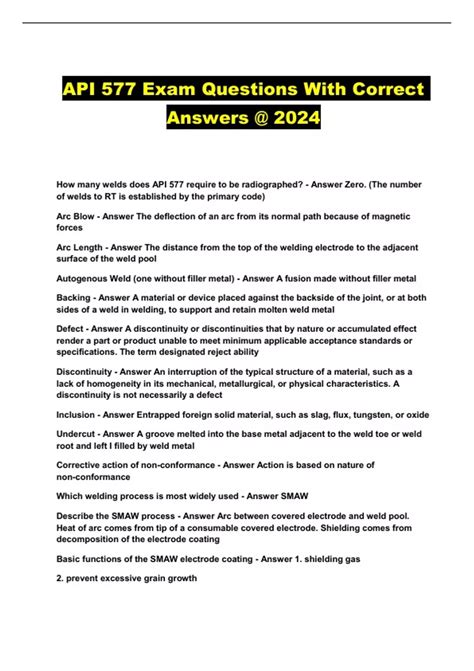 API 577 Exam Questions With Correct Answers @ 2024

How many welds does API 577 require to be radiographed? - Answer Zero. (The number of welds to RT is established by the primary code)

Arc Blow - Answer The deflection of an arc from its normal path because of magnetic forces

Arc Length - Answer The distance from the top of the welding electrode to the adjacent surface of the weld pool

Autogenous Weld (one without filler metal) - Answer A fusion made without filler metal

Backing - Answer A material or device placed against the backside of the joint, or at both sides of a weld in welding, to support and retain molten weld metal

Defect - Answer A discontinuity or discontinuities that by nature or accumulated effect render a part or product unable to meet minimum applicable acceptance standards or specifications. The term designated reject ability

Discontinuity - Answer An interruption of the typical structure of a material, such as a lack of homogeneity in its mechanical, metallurgical, or physical characteristics. A discontinuity is not necessarily a defect

Inclusion - Answer Entrapped foreign solid material, such as slag, flux, tungsten, or oxide

Undercut - Answer A groove melted into the base metal adjacent to the weld toe or weld root and left I filled by weld metal

Corrective action of non-conformance - Answer Action is based on nature of non-conformance

Which welding process is most widely used - Answer SMAW

Describe the SMAW process - Answer Arc between covered electrode and weld pool. Heat of arc comes from tip of a consumable covered electrode. Shielding comes from decomposition of the electrode coating

Basic functions of the SMAW electrode coating - Answer 1. shielding gas

2. prevent excessive grain growth